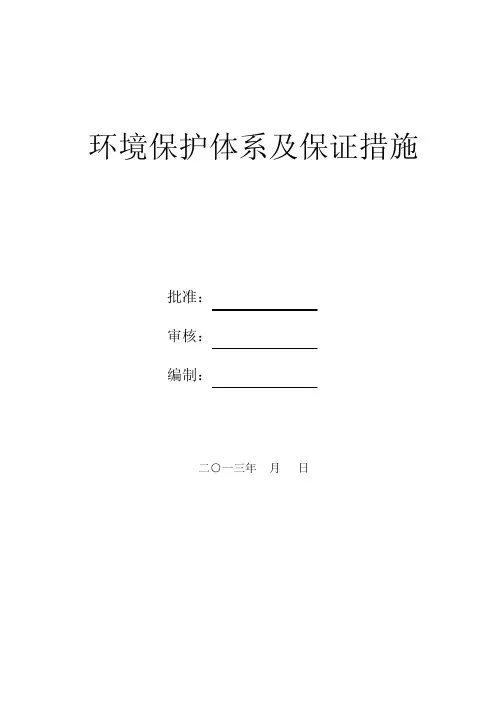 环境保护体系及保证措施

批准：____

审核：____

编制：____

二〇一三年 月 日